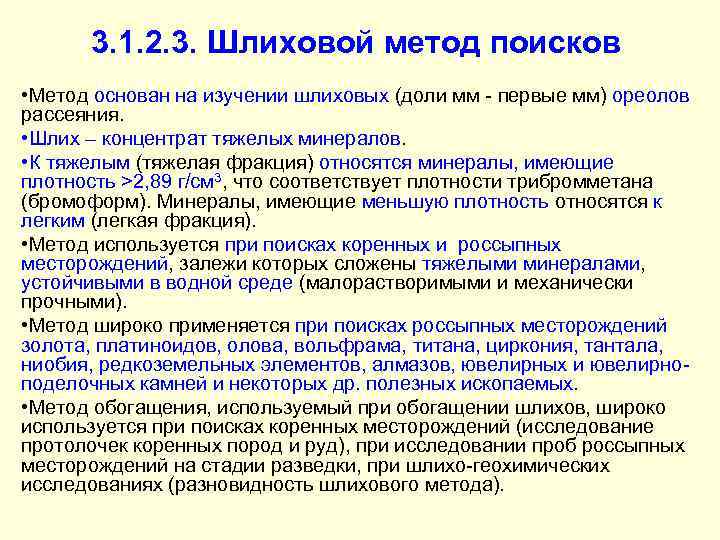 3.1.2.3. Шлиховой метод поисков

•Метод основан на изучении шлиховых (доли мм - первые мм) ореолов рассеяния.

•Шлих – концентрат тяжелых минералов.

•К тяжелым (тяжелая фракция) относятся минералы, имеющие плотность >2,89 г/см$^3$, что соответствует плотности трибромметана (бромоформ). Минералы, имеющие меньшую плотность относятся к легким (легкая фракция).

•Метод используется при поисках коренных и россыпных месторождений, залежи которых сложены тяжелыми минералами, устойчивыми в водной среде (малорастворимыми и механически прочными).

•Метод широко применяется при поисках россыпных месторождений золота, платиноидов, олова, вольфрама, титана, циркония, тантала, ниобия, редкоземельных элементов, алмазов, ювелирных и ювелирно-поделочных камней и некоторых др. полезных ископаемых.

•Метод обогащения, используемый при обогащении шлихов, широко используется при поисках коренных месторождений (исследование протолочек коренных пород и руд), при исследовании проб россыпных месторождений на стадии разведки, при шлихо-геохимических исследованиях (разновидность шлихового метода).